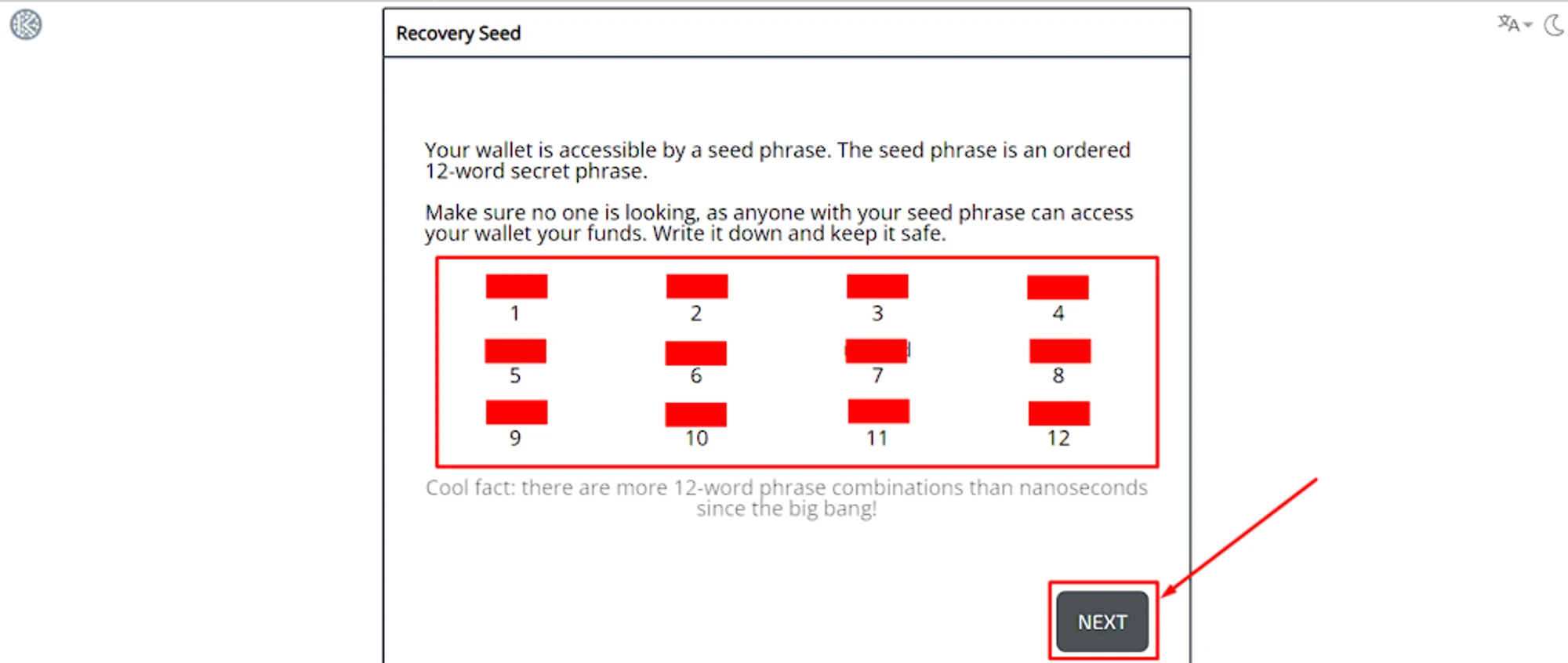 Recovery Seed

Your wallet is accessible by a seed phrase. The seed phrase is an ordered 12-word secret phrase.

Make sure no one is looking, as anyone with your seed phrase can access your wallet your funds. Write it down and keep it safe.

1 2 3 4
5 6 7 8
9 10 11 12

Cool fact: there are more 12-word phrase combinations than nanoseconds since the big bang!

NEXT